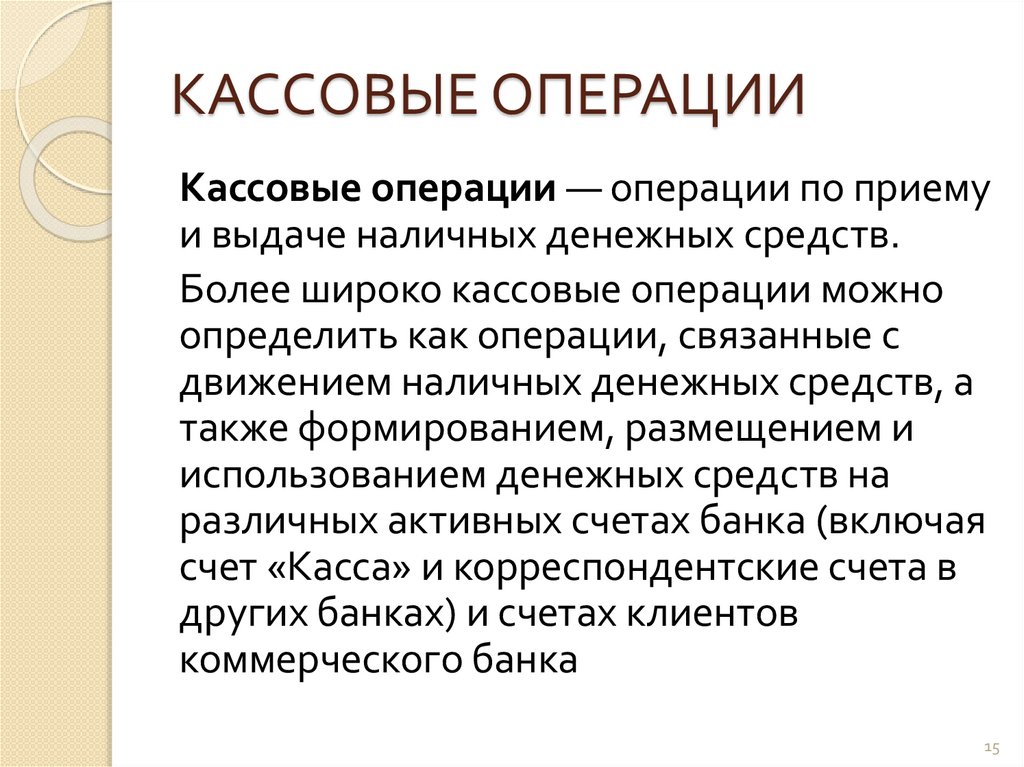 КАССОВЫЕ ОПЕРАЦИИ

Кассовые операции — операции по приему и выдаче наличных денежных средств.

Более широко кассовые операции можно определить как операции, связанные с движением наличных денежных средств, а также формированием, размещением и использованием денежных средств на различных активных счетах банка (включая счет «Касса» и корреспондентские счета в других банках) и счетах клиентов коммерческого банка

15